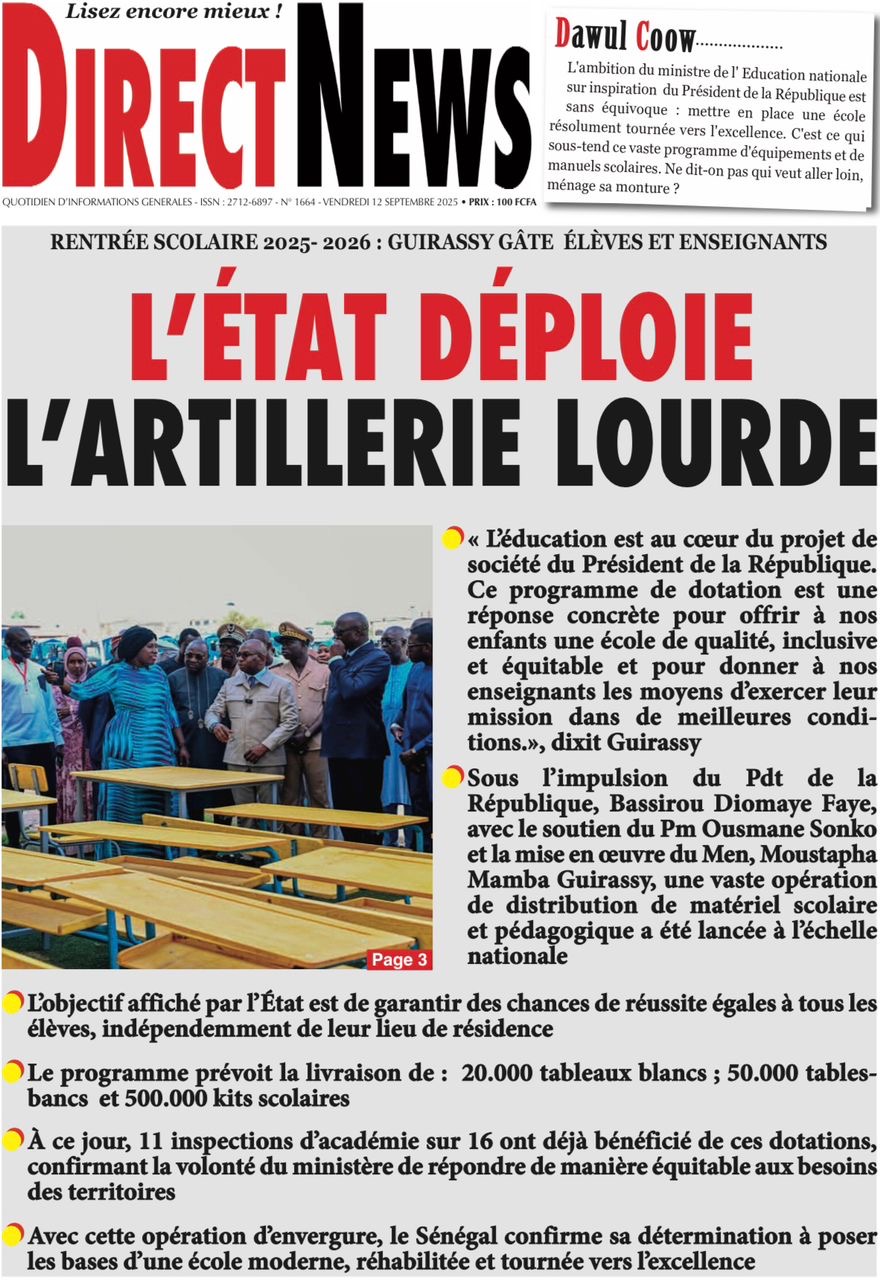 Lisez encore mieux !

DIRECT NEWS

QUOTIDIEN D'INFORMATIONS GENERALES - ISSN : 2712-6897 - N° 1664 - VENDREDI 12 SEPTEMBRE 2025 • PRIX : 100 FCFA

Dawul Coow..................

L'ambition du ministre de l' Education nationale sur inspiration du Président de la République est sans équivoque : mettre en place une école résolument tournée vers l'excellence. C'est ce qui sous-tend ce vaste programme d'équipements et de manuels scolaires. Ne dit-on pas qui veut aller loin, ménage sa monture ?

RENTRÉE SCOLAIRE 2025- 2026 : GUIRASSY GÂTE ÉLÈVES ET ENSEIGNANTS

L'ÉTAT DÉPLOIE L'ARTILLERIE LOURDE

Page 3

« L'éducation est au cœur du projet de société du Président de la République. Ce programme de dotation est une réponse concrète pour offrir à nos enfants une école de qualité, inclusive et équitable et pour donner à nos enseignants les moyens d'exercer leur mission dans de meilleures conditions.», dixit Guirassy

Sous l'impulsion du Pdt de la République, Bassirou Diomaye Faye, avec le soutien du Pm Ousmane Sonko et la mise en œuvre du Men, Moustapha Mamba Guirassy, une vaste opération de distribution de matériel scolaire et pédagogique a été lancée à l'échelle nationale

L'objectif affiché par l'État est de garantir des chances de réussite égales à tous les élèves, indépendemment de leur lieu de résidence

Le programme prévoit la livraison de : 20.000 tableaux blancs ; 50.000 tables-bancs et 500.000 kits scolaires

À ce jour, 11 inspections d'académie sur 16 ont déjà bénéficié de ces dotations, confirmant la volonté du ministère de répondre de manière équitable aux besoins des territoires

Avec cette opération d'envergure, le Sénégal confirme sa détermination à poser les bases d'une école moderne, réhabilitée et tournée vers l'excellence